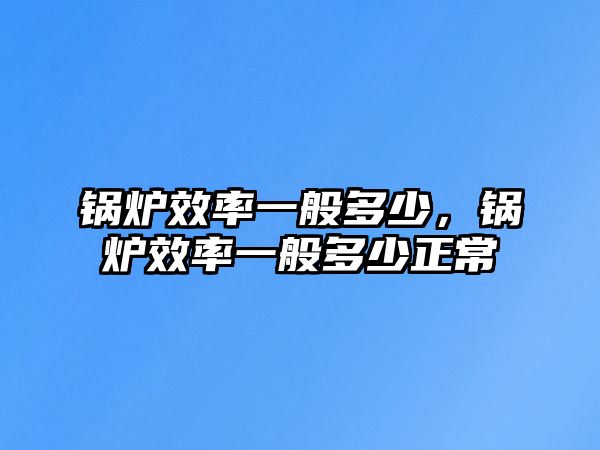 锅炉效率一般多少，锅炉效率一般多少正常